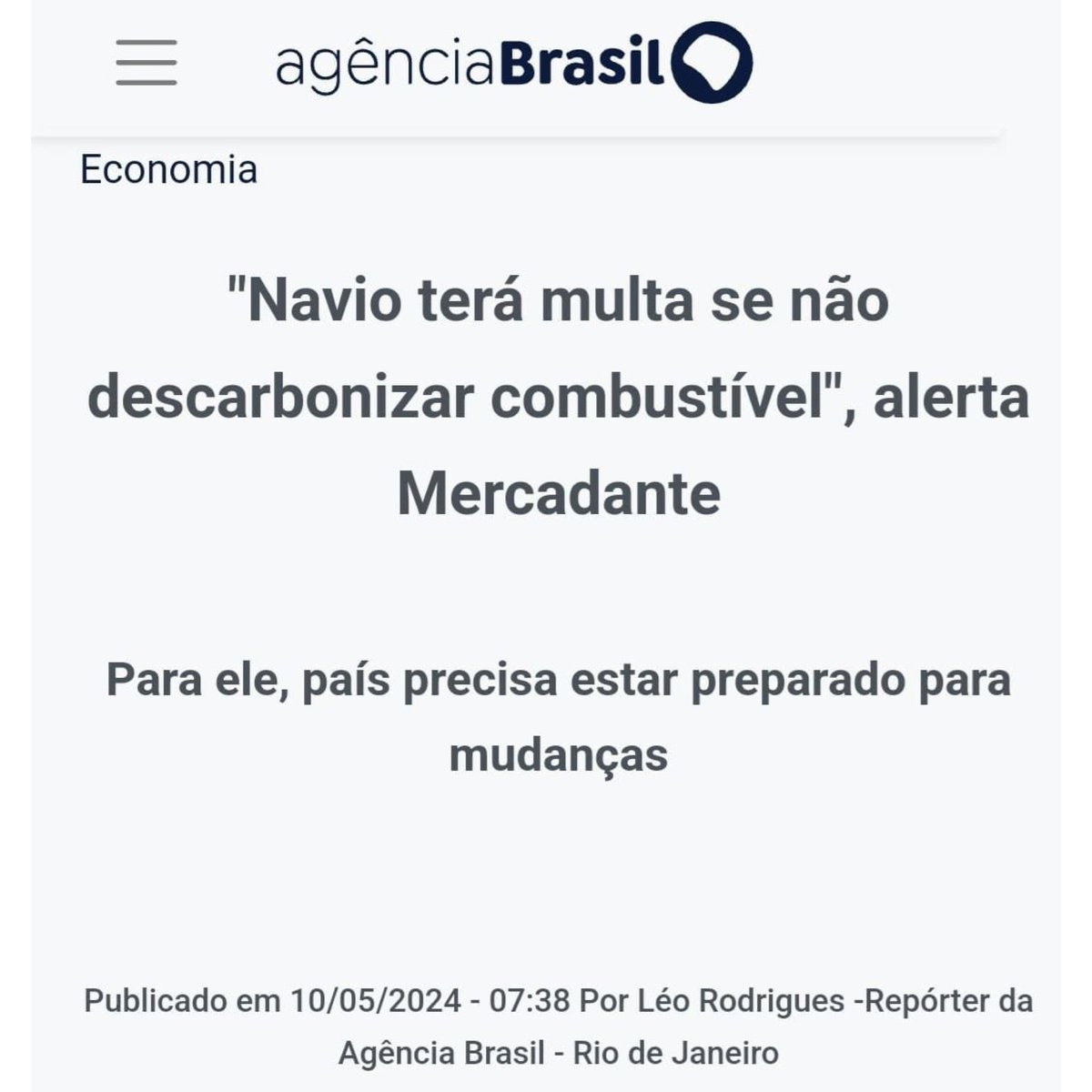 agênciaBrasil

Economia

"Navio terá multa se não descarbonizar combustível", alerta Mercadante

Para ele, país precisa estar preparado para mudanças

Publicado em 10/05/2024 - 07:38 Por Léo Rodrigues -Repórter da Agência Brasil - Rio de Janeiro